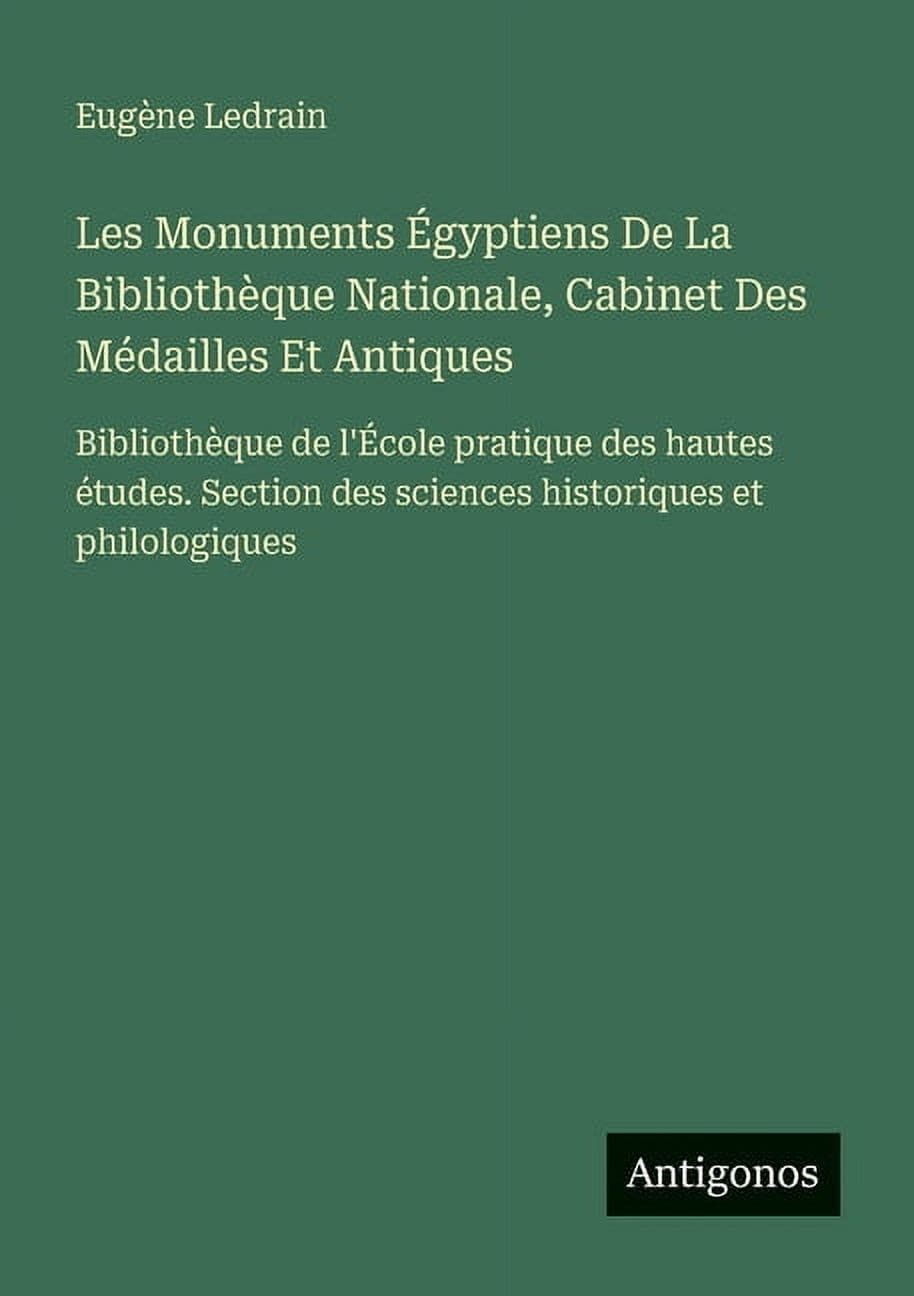 Eugène Ledrain

Les Monuments Égyptiens De La Bibliothèque Nationale, Cabinet Des Médailles Et Antiques

Bibliothèque de l'École pratique des hautes études. Section des sciences historiques et philologiques

Antigonos